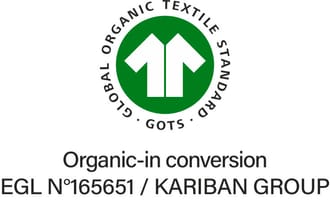 GLOBAL ORGANIC TEXTILE STANDARD
· GOTS ·

Organic-in conversion
EGL N°165651 / KARIBAN GROUP